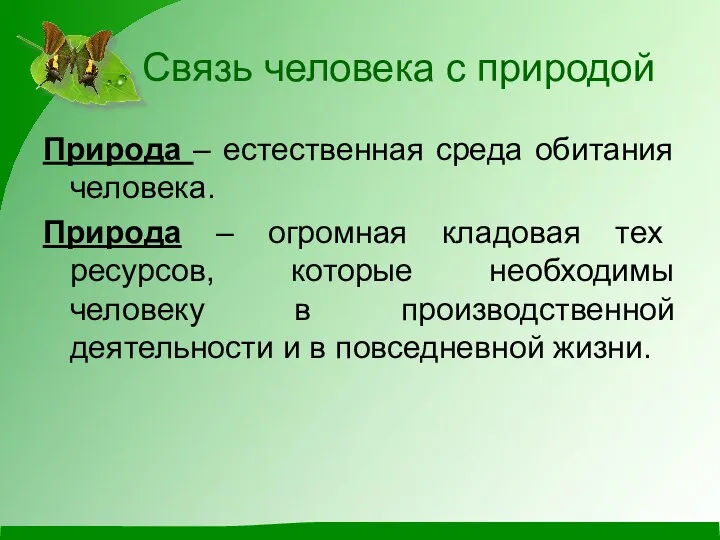 Связь человека с природой

Природа – естественная среда обитания человека.

Природа – огромная кладовая тех ресурсов, которые необходимы человеку в производственной деятельности и в повседневной жизни.